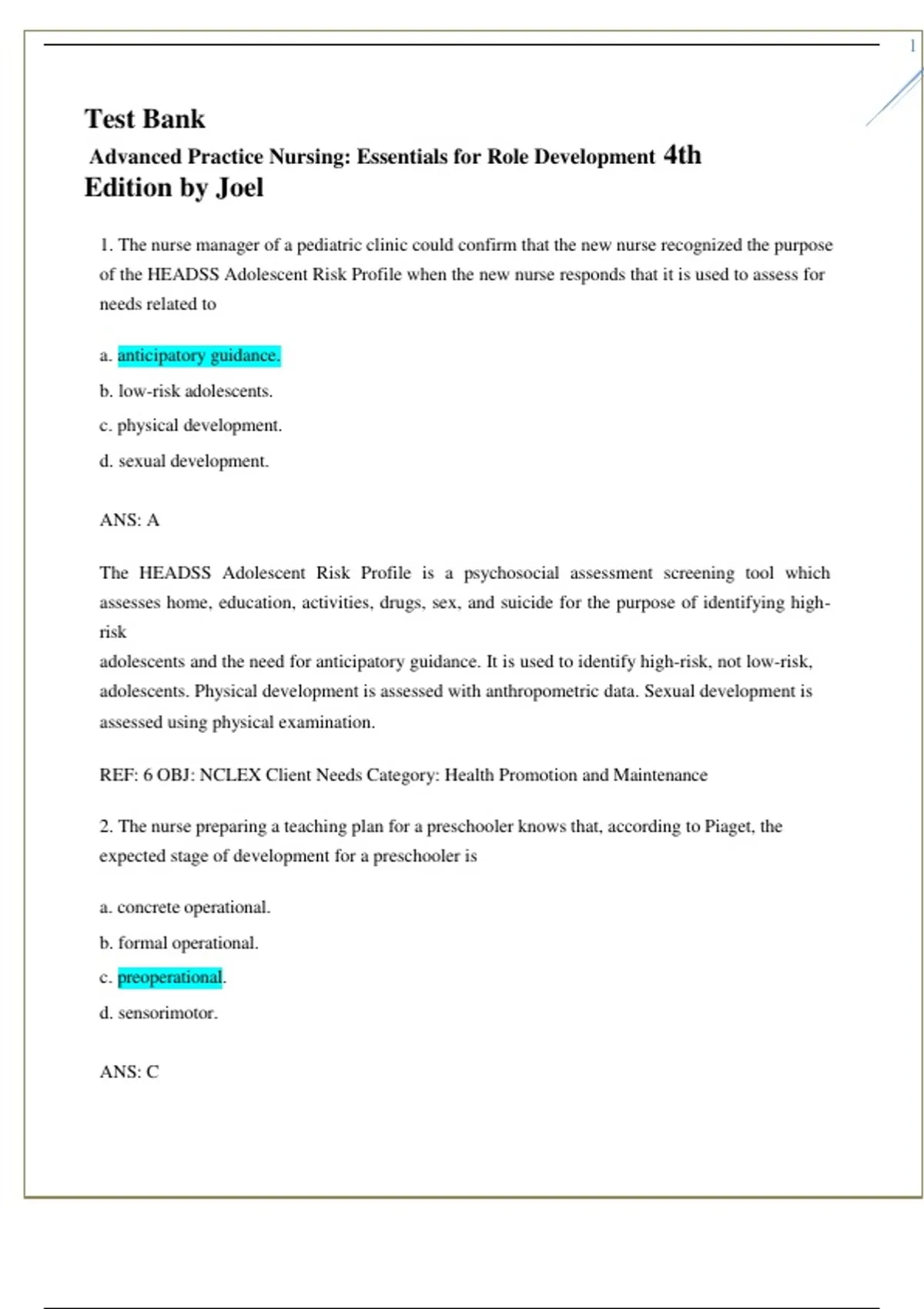 1

Test Bank

Advanced Practice Nursing: Essentials for Role Development 4th Edition by Joel

1. The nurse manager of a pediatric clinic could confirm that the new nurse recognized the purpose of the HEADSS Adolescent Risk Profile when the new nurse responds that it is used to assess for needs related to

a. anticipatory guidance.

b. low-risk adolescents.

c. physical development.

d. sexual development.

ANS: A

The HEADSS Adolescent Risk Profile is a psychosocial assessment screening tool which assesses home, education, activities, drugs, sex, and suicide for the purpose of identifying high-risk
adolescents and the need for anticipatory guidance. It is used to identify high-risk, not low-risk, adolescents. Physical development is assessed with anthropometric data. Sexual development is assessed using physical examination.

REF: 6 OBJ: NCLEX Client Needs Category: Health Promotion and Maintenance

2. The nurse preparing a teaching plan for a preschooler knows that, according to Piaget, the expected stage of development for a preschooler is

a. concrete operational.

b. formal operational.

c. preoperational.

d. sensorimotor.

ANS: C